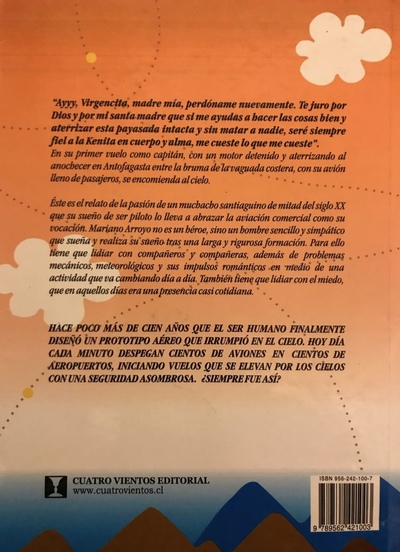 "Ayyy, Virgencita, madre mía, perdóname nuevamente. Te juro por Dios y por mi santa madre que si me ayudas a hacer las cosas bien y aterrizar esta payasada intacta y sin matar a nadie, seré siempre fiel a la Kenita en cuerpo y alma, me cueste lo que me cueste".
En su primer vuelo como capitán, con un motor detenido y aterrizando al anochecer en Antofagasta entre la bruma de la vaguada costera, con su avión lleno de pasajeros, se encomienda al cielo.

Éste es el relato de la pasión de un muchacho santiaguino de mitad del siglo XX que su sueño de ser piloto lo lleva a abrazar la aviación comercial como su vocación. Mariano Arroyo no es un héroe, sino un hombre sencillo y simpático que sueña y realiza su sueño tras una larga y rigurosa formación. Para ello tiene que lidiar con compañeros y compañeras, además de problemas mecánicos, meteorológicos y sus impulsos románticos en medio de una actividad que va cambiando día a día. También tiene que lidiar con el miedo, que en aquellos días era una presencia casi cotidiana.

HACE POCO MÁS DE CIEN AÑOS QUE EL SER HUMANO FINALMENTE DISEÑÓ UN PROTOTIPO AÉREO QUE IRRUMPIÓ EN EL CIELO. HOY DÍA CADA MINUTO DESPEGAN CIENTOS DE AVIONES EN CIENTOS DE AEROPUERTOS, INICIANDO VUELOS QUE SE ELEVAN POR LOS CIELOS CON UNA SEGURIDAD ASOMBROSA. ¿SIEMPRE FUE ASÍ?

CUATRO VIENTOS EDITORIAL
www.cuatrovientos.cl

ISBN 956-242-100-7
9 789562 421003